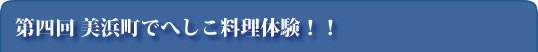 第四回 美浜町でへしこ料理体験！！